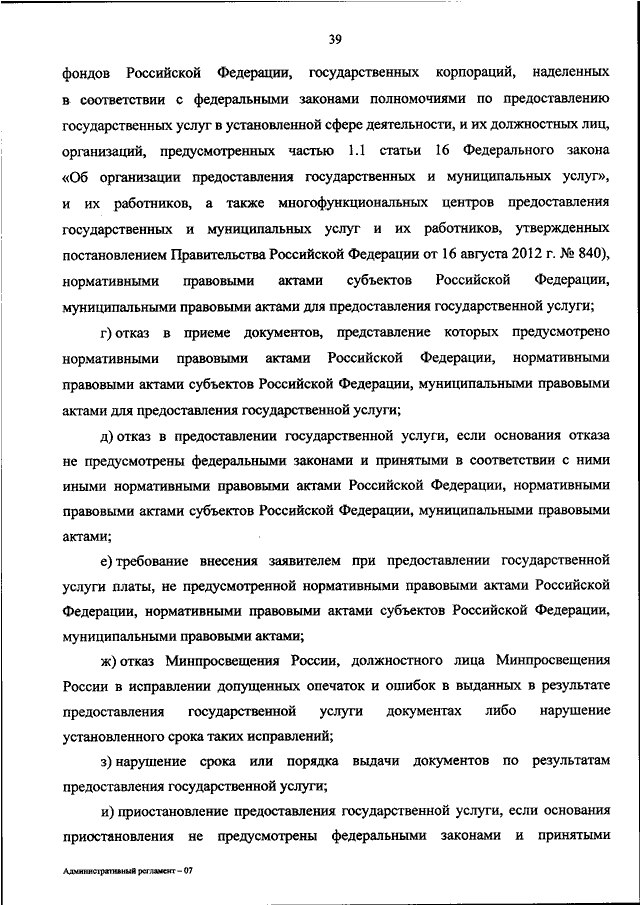 39

фондов Российской Федерации, государственных корпораций, наделенных в соответствии с федеральными законами полномочиями по предоставлению государственных услуг в установленной сфере деятельности, и их должностных лиц, организаций, предусмотренных частью 1.1 статьи 16 Федерального закона «Об организации предоставления государственных и муниципальных услуг», и их работников, а также многофункциональных центров предоставления государственных и муниципальных услуг и их работников, утвержденных постановлением Правительства Российской Федерации от 16 августа 2012 г. № 840), нормативными правовыми актами субъектов Российской Федерации, муниципальными правовыми актами для предоставления государственной услуги;

г) отказ в приеме документов, представление которых предусмотрено нормативными правовыми актами Российской Федерации, нормативными правовыми актами субъектов Российской Федерации, муниципальными правовыми актами для предоставления государственной услуги;

д) отказ в предоставлении государственной услуги, если основания отказа не предусмотрены федеральными законами и принятыми в соответствии с ними иными нормативными правовыми актами Российской Федерации, нормативными правовыми актами субъектов Российской Федерации, муниципальными правовыми актами;

е) требование внесения заявителем при предоставлении государственной услуги платы, не предусмотренной нормативными правовыми актами Российской Федерации, нормативными правовыми актами субъектов Российской Федерации, муниципальными правовыми актами;

ж) отказ Минпросвещения России, должностного лица Минпросвещения России в исправлении допущенных опечаток и ошибок в выданных в результате предоставления государственной услуги документах либо нарушение установленного срока таких исправлений;

з) нарушение срока или порядка выдачи документов по результатам предоставления государственной услуги;

и) приостановление предоставления государственной услуги, если основания приостановления не предусмотрены федеральными законами и принятыми

Административный регламент – 07